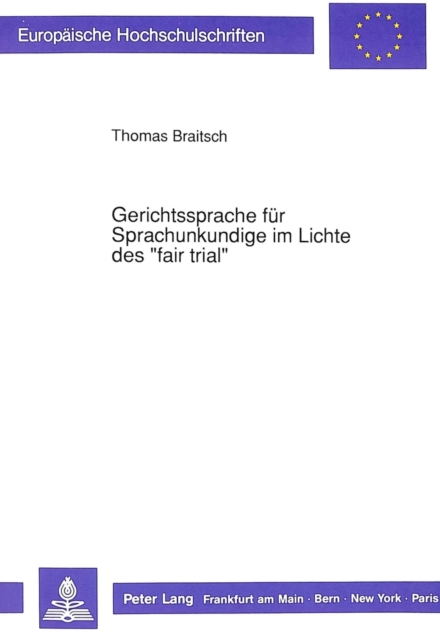 Europäische Hochschulschriften

Thomas Braitsch

Gerichtssprache für Sprachunkundige im Lichte des "fair trial"

Peter Lang Frankfurt am Main · Bern · New York · Paris